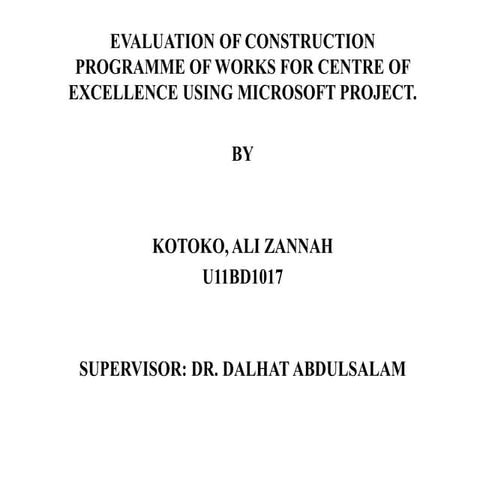 EVALUATION OF CONSTRUCTION PROGRAMME OF WORKS FOR CENTRE OF EXCELLENCE USING MICROSOFT PROJECT.

BY

KOTOKO, ALI ZANNAH
U11BD1017

SUPERVISOR: DR. DALHAT ABDULSALAM